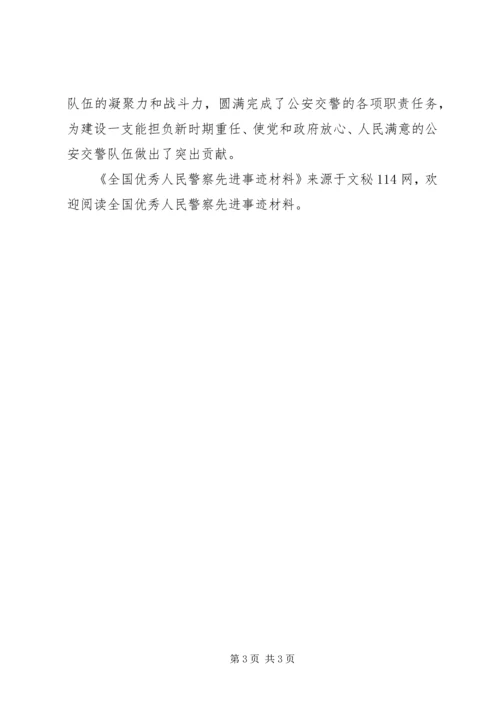 队伍的凝聚力和战斗力，圆满完成了公安交警的各项职责任务，为建设一支能担负新时期重任、使党和政府放心、人民满意的公安交警队伍做出了突出贡献。

《全国优秀人民警察先进事迹材料》来源于文秘114网，欢迎阅读全国优秀人民警察先进事迹材料。

第3页 共3页